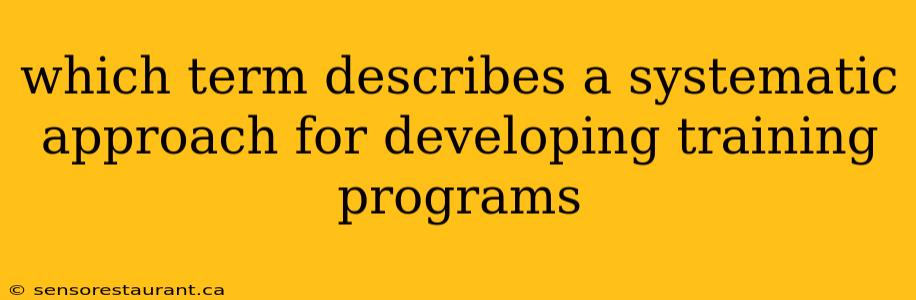 which term describes a systematic approach for developing training programs

© sensorestaurant.ca